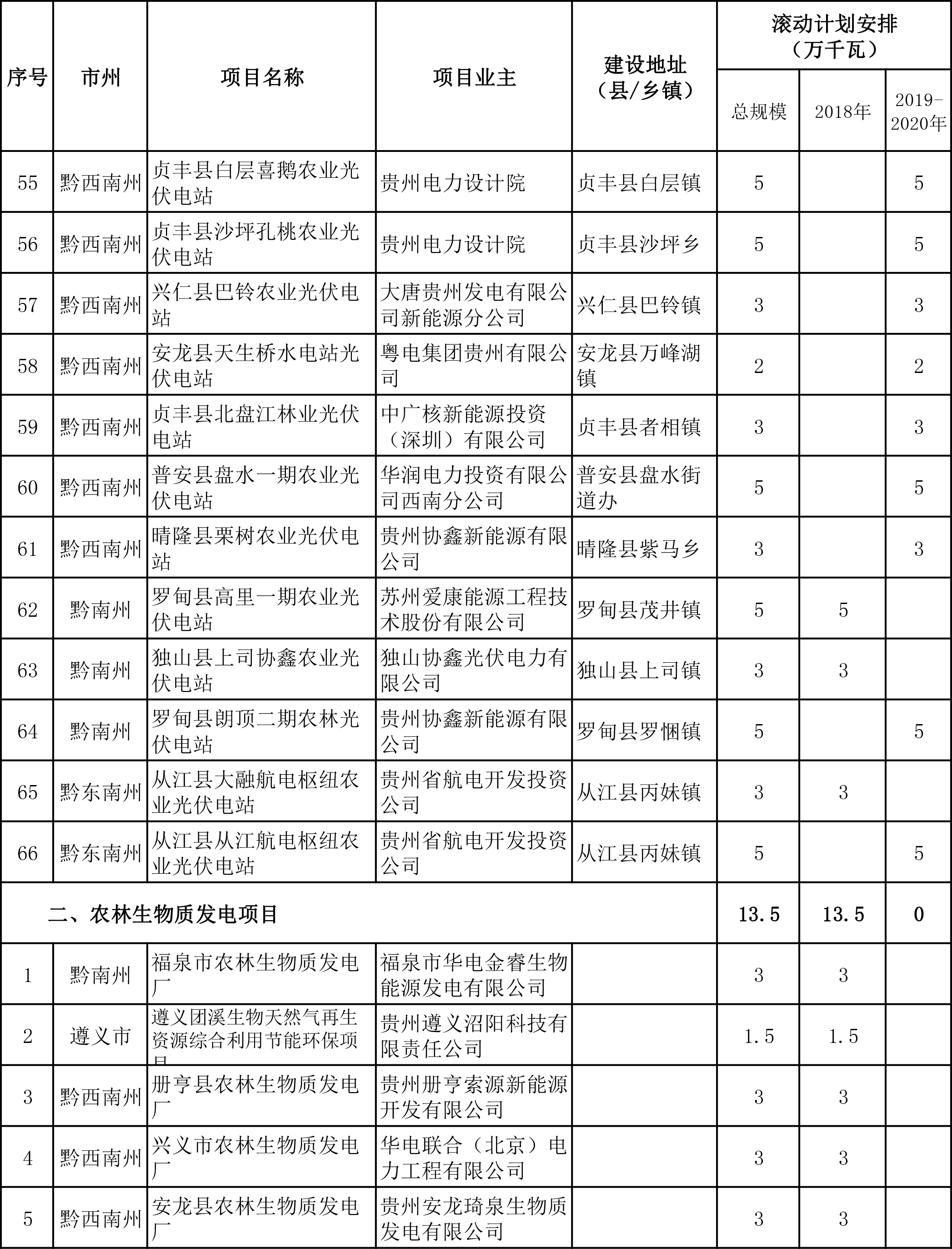 | 序号 | 市州 | 项目名称 | 项目业主 | 建设地址（县/乡镇） | 滚动计划安排（万千瓦）总规模 | 2018年 | 2019-2020年 |
|---|---|---|---|---|---|---|---|
| 55 | 黔西南州 | 贞丰县白层喜鹅农业光伏电站 | 贵州电力设计院 | 贞丰县白层镇 | 5 | | 5 |
| 56 | 黔西南州 | 贞丰县沙坪孔桃农业光伏电站 | 贵州电力设计院 | 贞丰县沙坪乡 | 5 | | 5 |
| 57 | 黔西南州 | 兴仁县巴铃农业光伏电站 | 大唐贵州发电有限公司新能源分公司 | 兴仁县巴铃镇 | 3 | | 3 |
| 58 | 黔西南州 | 安龙县天生桥水电站光伏电站 | 粤电集团贵州有限公司 | 安龙县万峰湖镇 | 2 | | 2 |
| 59 | 黔西南州 | 贞丰县北盘江林业光伏电站 | 中广核新能源投资（深圳）有限公司 | 贞丰县者相镇 | 3 | | 3 |
| 60 | 黔西南州 | 普安县盘水一期农业光伏电站 | 华润电力投资有限公司西南分公司 | 普安县盘水街道办 | 5 | | 5 |
| 61 | 黔西南州 | 晴隆县栗树农业光伏电站 | 贵州协鑫新能源有限公司 | 晴隆县紫马乡 | 3 | | 3 |
| 62 | 黔南州 | 罗甸县高里一期农业光伏电站 | 苏州爱康能源工程技术股份有限公司 | 罗甸县茂井镇 | 5 | 5 | |
| 63 | 黔南州 | 独山县上司协鑫农业光伏电站 | 独山协鑫光伏电力有限公司 | 独山县上司镇 | 3 | 3 | |
| 64 | 黔南州 | 罗甸县朗顶二期农林光伏电站 | 贵州协鑫新能源有限公司 | 罗甸县罗悃镇 | 5 | | 5 |
| 65 | 黔东南州 | 从江县大融航电枢纽农业光伏电站 | 贵州省航电开发投资公司 | 从江县丙妹镇 | 3 | 3 | |
| 66 | 黔东南州 | 从江县从江航电枢纽农业光伏电站 | 贵州省航电开发投资公司 | 从江县丙妹镇 | 5 | | 5 |
| 二、农林生物质发电项目 | | | | | 13.5 | 13.5 | 0 |
| 1 | 黔南州 | 福泉市农林生物质发电厂 | 福泉市华电金睿生物能源发电有限公司 | | 3 | 3 | |
| 2 | 遵义市 | 遵义团溪生物天然气再生资源综合利用节能环保项目 | 贵州遵义沼阳科技有限责任公司 | | 1.5 | 1.5 | |
| 3 | 黔西南州 | 册亨县农林生物质发电厂 | 贵州册亨索源新能源开发有限公司 | | 3 | 3 | |
| 4 | 黔西南州 | 兴义市农林生物质发电厂 | 华电联合（北京）电力工程有限公司 | | 3 | 3 | |
| 5 | 黔西南州 | 安龙县农林生物质发电厂 | 贵州安龙琦泉生物质发电有限公司 | | 3 | 3 | |